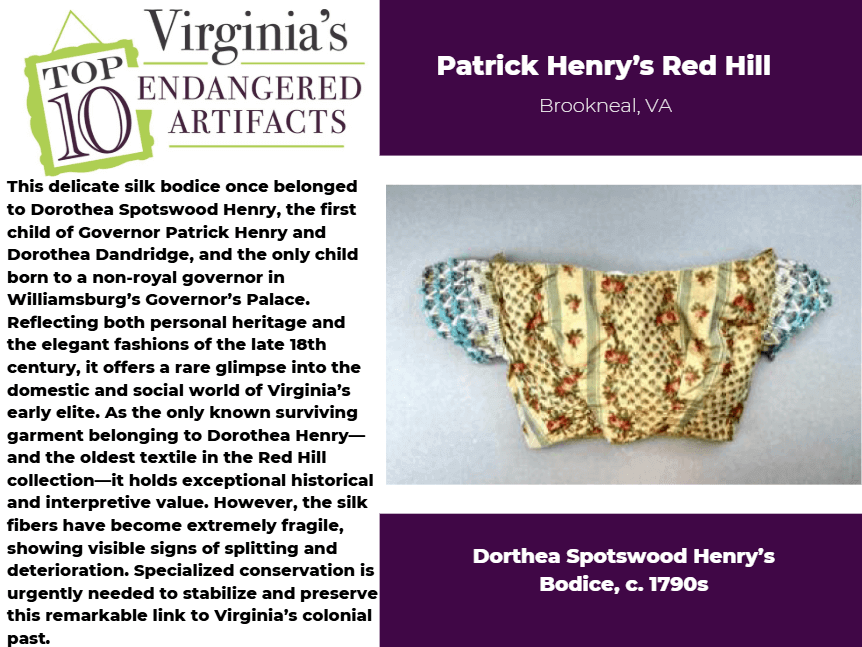 Virginia's
TOP 10
ENDANGERED
ARTIFACTS

This delicate silk bodice once belonged to Dorothea Spotswood Henry, the first child of Governor Patrick Henry and Dorothea Dandridge, and the only child born to a non-royal governor in Williamsburg's Governor's Palace. Reflecting both personal heritage and the elegant fashions of the late 18th century, it offers a rare glimpse into the domestic and social world of Virginia's early elite. As the only known surviving garment belonging to Dorothea Henry—and the oldest textile in the Red Hill collection—it holds exceptional historical and interpretive value. However, the silk fibers have become extremely fragile, showing visible signs of splitting and deterioration. Specialized conservation is urgently needed to stabilize and preserve this remarkable link to Virginia's colonial past.

Patrick Henry's Red Hill

Brookneal, VA

Dorthea Spotswood Henry's
Bodice, c. 1790s